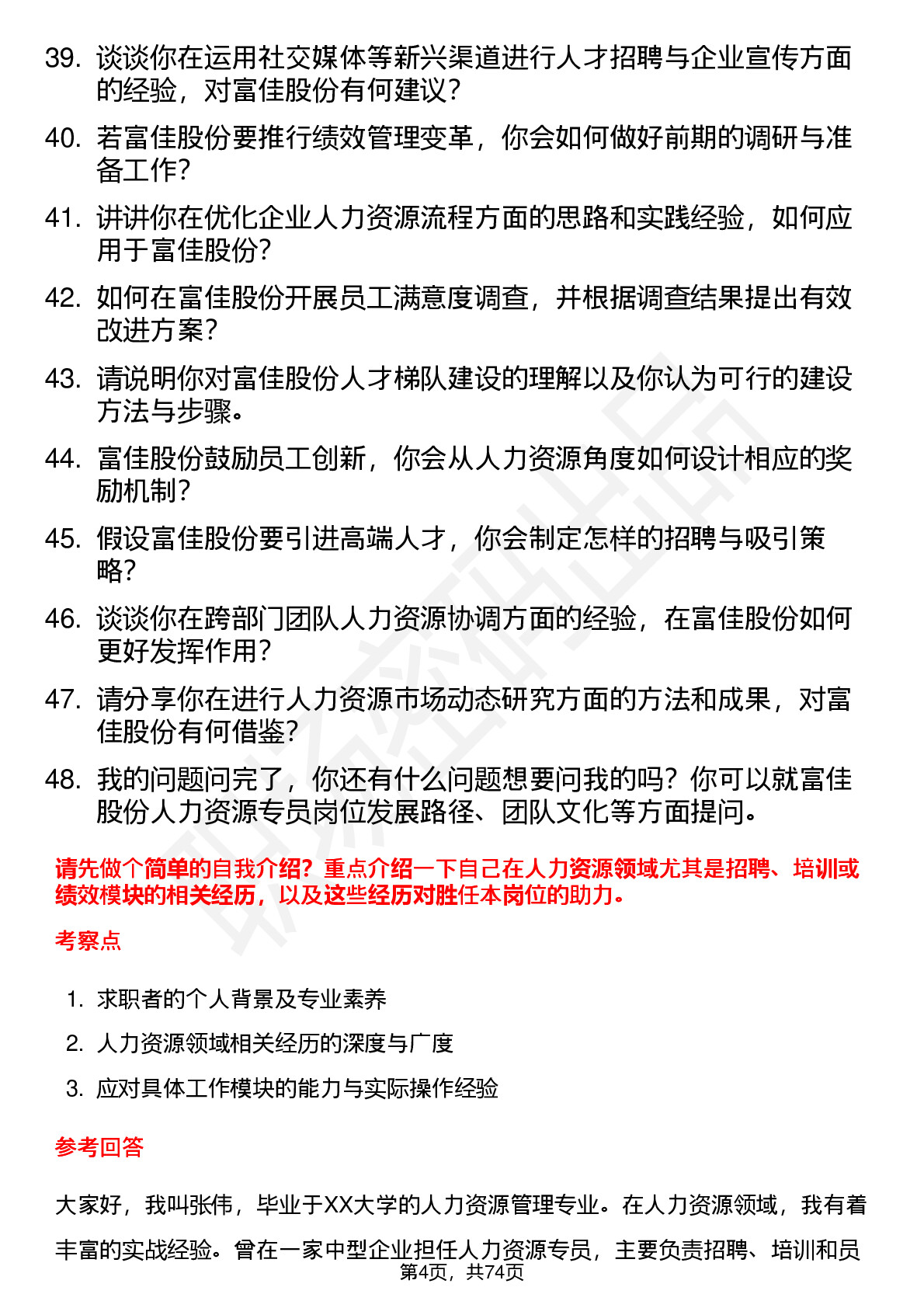 39. 谈谈你在运用社交媒体等新兴渠道进行人才招聘与企业宣传方面的经验，对富佳股份有何建议？

40. 若富佳股份要推行绩效管理变革，你会如何做好前期的调研与准备工作？

41. 讲讲你在优化企业人力资源流程方面的思路和实践经验，如何应用于富佳股份？

42. 如何在富佳股份开展员工满意度调查，并根据调查结果提出有效改进方案？

43. 请说明你对富佳股份人才梯队建设的理解以及你认为可行的建设方法与步骤。

44. 富佳股份鼓励员工创新，你会从人力资源角度如何设计相应的奖励机制？

45. 假设富佳股份要引进高端人才，你会制定怎样的招聘与吸引策略？

46. 谈谈你在跨部门团队人力资源协调方面的经验，在富佳股份如何更好发挥作用？

47. 请分享你在进行人力资源市场动态研究方面的方法和成果，对富佳股份有何借鉴？

48. 我的问题问完了，你还有什么问题想要问我的吗？你可以就富佳股份人力资源专员岗位发展路径、团队文化等方面提问。

请先做个简单的自我介绍？重点介绍一下自己在人力资源领域尤其是招聘、培训或绩效模块的相关经历，以及这些经历对胜任本岗位的助力。

考察点

1. 求职者的个人背景及专业素养
2. 人力资源领域相关经历的深度与广度
3. 应对具体工作模块的能力与实际操作经验

参考回答

大家好，我叫张伟，毕业于XX大学的人力资源管理专业。在人力资源领域，我有着丰富的实战经验。曾在一家中型企业担任人力资源专员，主要负责招聘、培训和员

第4页，共74页